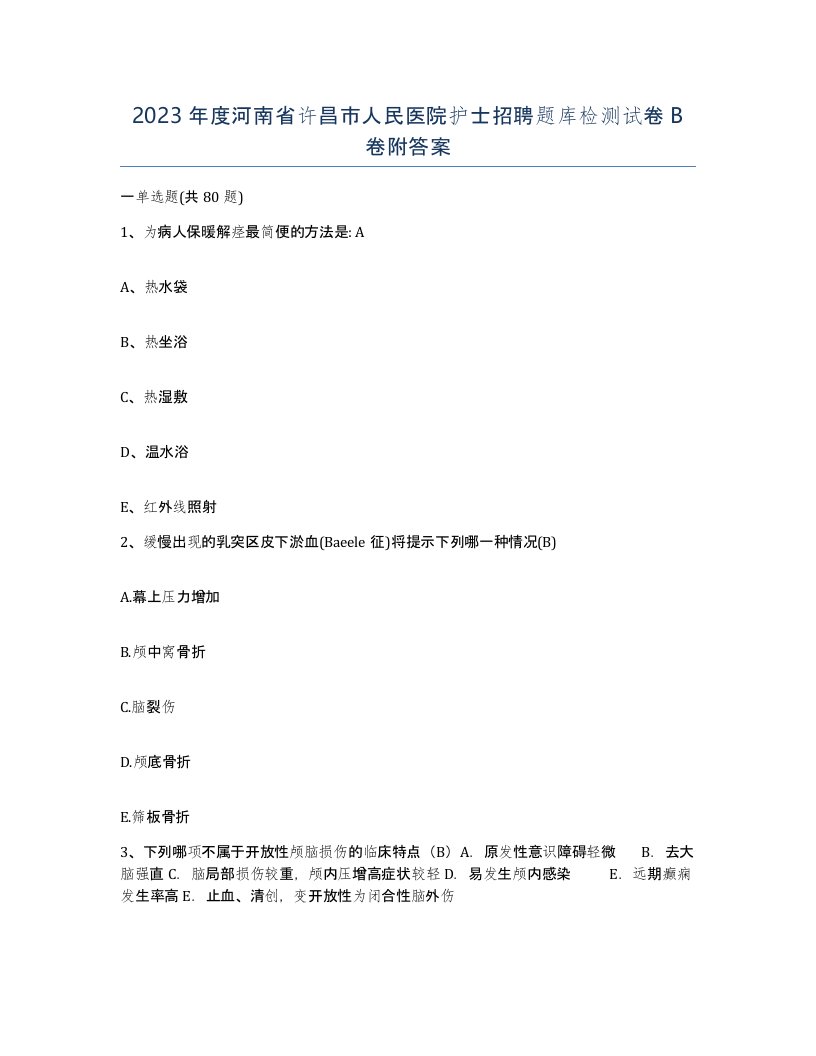 2023年度河南省许昌市人民医院护士招聘题库检测试卷B卷附答案

一单选题(共80题)

1、为病人保暖解痉最简便的方法是: A

A、热水袋

B、热坐浴

C、热湿敷

D、温水浴

E、红外线照射

2、缓慢出现的乳突区皮下淤血(Baeele征)将提示下列哪一种情况(B)

A.幕上压力增加

B.颅中窝骨折

C.脑裂伤

D.颅底骨折

E.筛板骨折

3、下列哪项不属于开放性颅脑损伤的临床特点（B）A. 原发性意识障碍轻微 B. 去大脑强直 C. 脑局部损伤较重，颅内压增高症状较轻 D. 易发生颅内感染 E. 远期癫痫发生率高 E. 止血、清创，变开放性为闭合性脑外伤